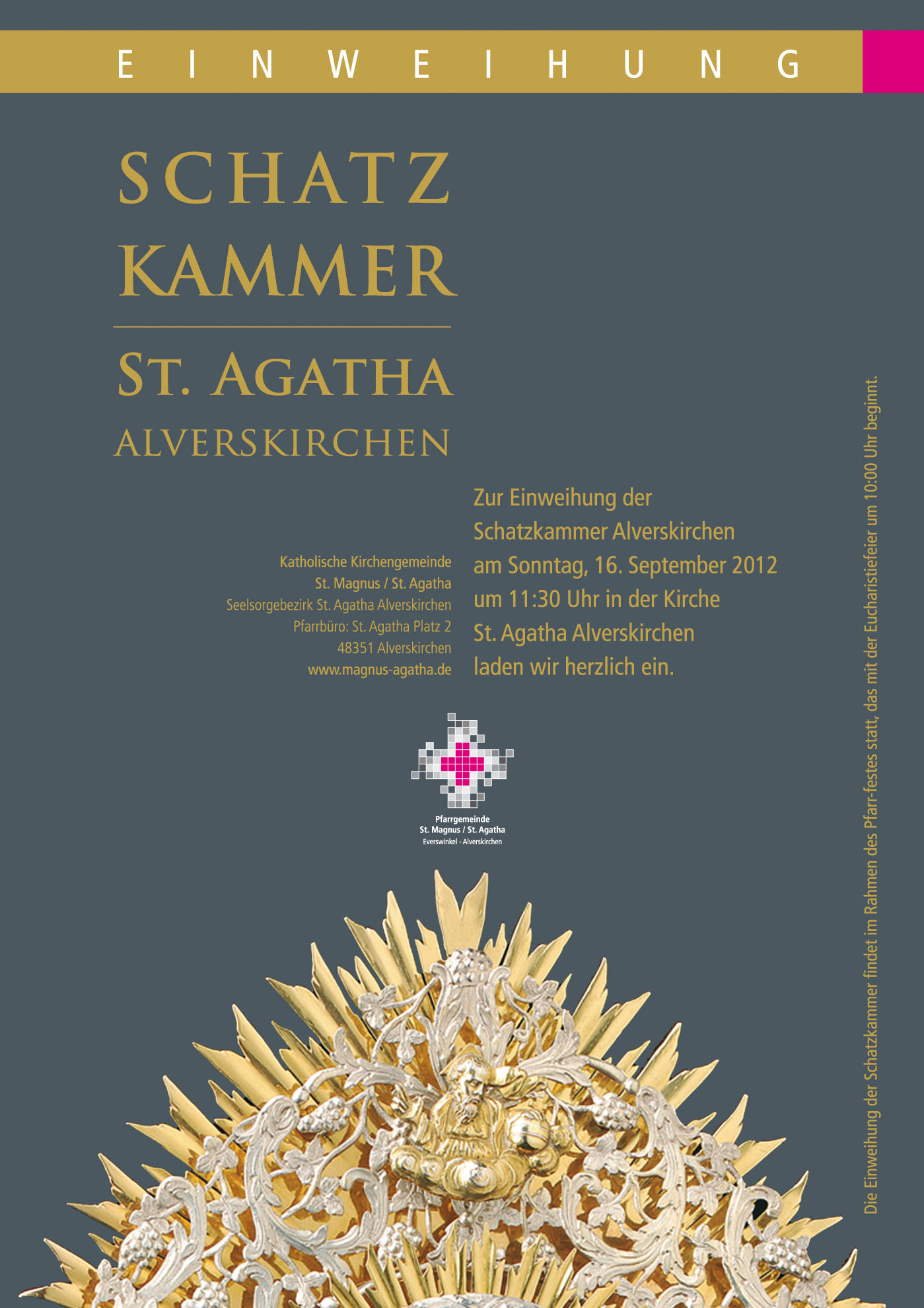 EINWEIHUNG

SCHATZ
KAMMER

ST. AGATHA
ALVERSKIRCHEN

Katholische Kirchengemeinde
St. Magnus / St. Agatha
Seelsorgebezirk St. Agatha Alverskirchen
Pfarrbüro: St. Agatha Platz 2
48351 Alverskirchen
www.magnus-agatha.de

Zur Einweihung der
Schatzkammer Alverskirchen
am Sonntag, 16. September 2012
um 11:30 Uhr in der Kirche
St. Agatha Alverskirchen
laden wir herzlich ein.

Pfarrgemeinde
St. Magnus / St. Agatha
Everswinkel - Alverskirchen

Die Einweihung der Schatzkammer findet im Rahmen des Pfarr-festes statt, das mit der Eucharistiefeier um 10:00 Uhr beginnt.